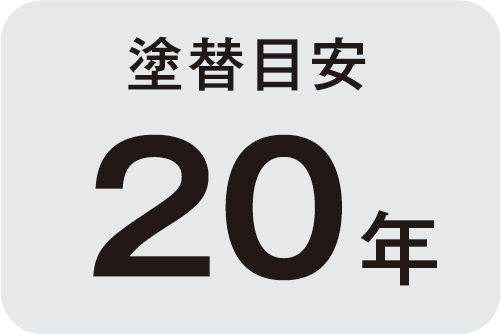 塗替目安

20年